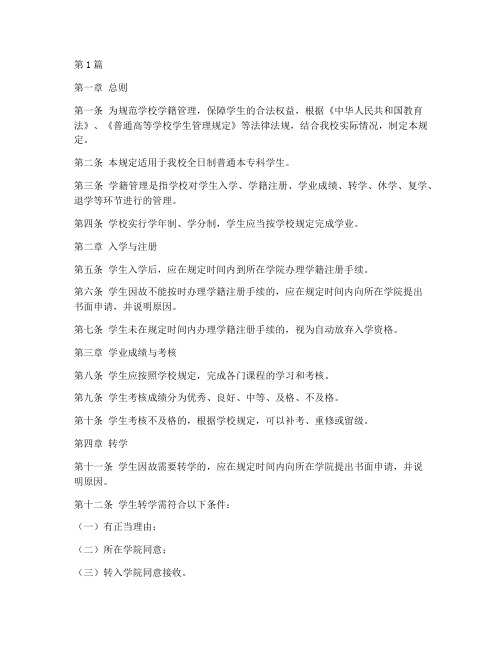 第1篇

第一章 总则

第一条 为规范学校学籍管理，保障学生的合法权益，根据《中华人民共和国教育法》、《普通高等学校学生管理规定》等法律法规，结合我校实际情况，制定本规定。

第二条 本规定适用于我校全日制普通本专科学生。

第三条 学籍管理是指学校对学生入学、学籍注册、学业成绩、转学、休学、复学、退学等环节进行的管理。

第四条 学校实行学年制、学分制，学生应当按学校规定完成学业。

第二章 入学与注册

第五条 学生入学后，应在规定时间内到所在学院办理学籍注册手续。

第六条 学生因故不能按时办理学籍注册手续的，应在规定时间内向所在学院提出书面申请，并说明原因。

第七条 学生未在规定时间内办理学籍注册手续的，视为自动放弃入学资格。

第三章 学业成绩与考核

第八条 学生应按照学校规定，完成各门课程的学习和考核。

第九条 学生考核成绩分为优秀、良好、中等、及格、不及格。

第十条 学生考核不及格的，根据学校规定，可以补考、重修或留级。

第四章 转学

第十一条 学生因故需要转学的，应在规定时间内向所在学院提出书面申请，并说明原因。

第十二条 学生转学需符合以下条件：

（一）有正当理由；

（二）所在学院同意；

（三）转入学院同意接收。